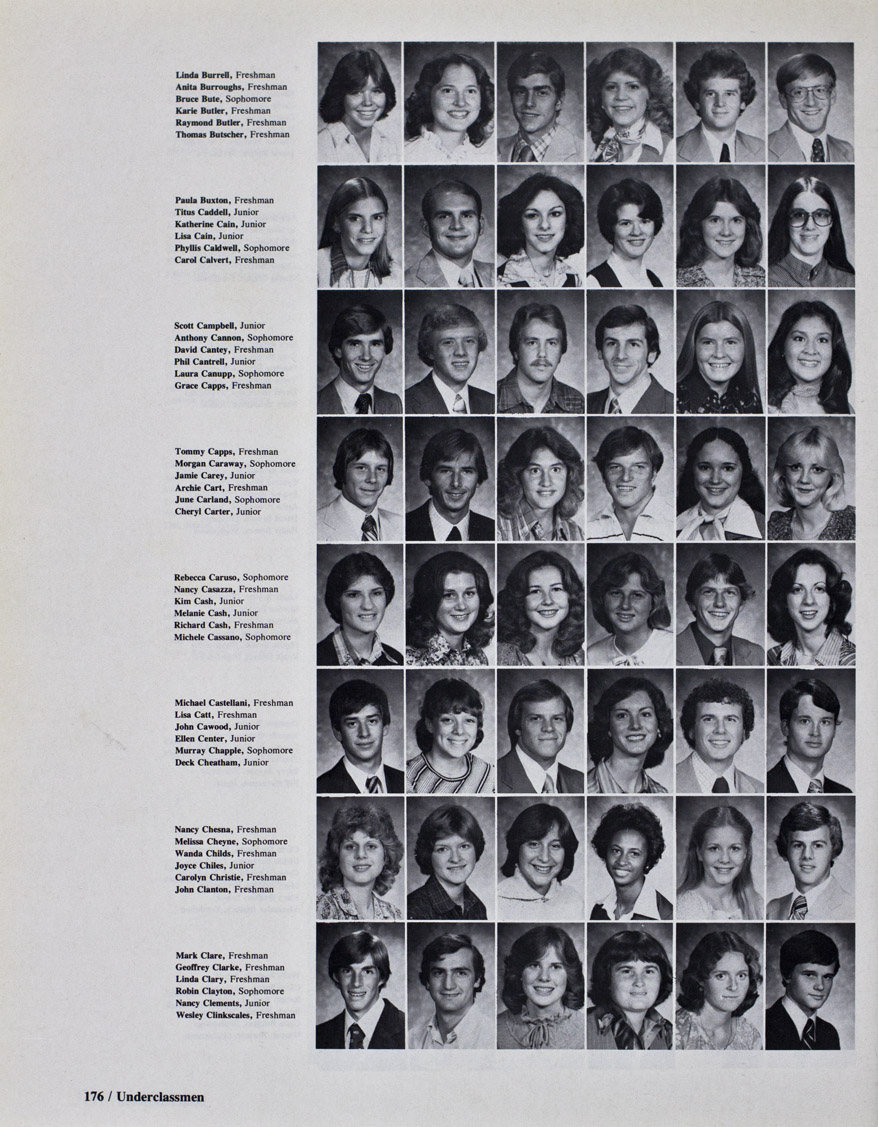 Linda Burrell, Freshman
Anita Burroughs, Freshman
Bruce Bute, Sophomore
Karie Butler, Freshman
Raymond Butler, Freshman
Thomas Butscher, Freshman

Paula Buxton, Freshman
Titus Caddell, Junior
Katherine Cain, Junior
Lisa Cain, Junior
Phyllis Caldwell, Sophomore
Carol Calvert, Freshman

Scott Campbell, Junior
Anthony Cannon, Sophomore
David Cantey, Freshman
Phil Cantrell, Junior
Laura Canupp, Sophomore
Grace Capps, Freshman

Tommy Capps, Freshman
Morgan Caraway, Sophomore
Jamie Carey, Junior
Archie Cart, Freshman
June Carland, Sophomore
Cheryl Carter, Junior

Rebecca Caruso, Sophomore
Nancy Casazza, Freshman
Kim Cash, Junior
Melanie Cash, Junior
Richard Cash, Freshman
Michele Cassano, Sophomore

Michael Castellani, Freshman
Lisa Catt, Freshman
John Cawood, Junior
Ellen Center, Junior
Murray Chapple, Sophomore
Deck Cheatham, Junior

Nancy Chesna, Freshman
Melissa Cheyne, Sophomore
Wanda Childs, Freshman
Joyce Chiles, Junior
Carolyn Christie, Freshman
John Clanton, Freshman

Mark Clare, Freshman
Geoffrey Clarke, Freshman
Linda Clary, Freshman
Robin Clayton, Sophomore
Nancy Clements, Junior
Wesley Clinkscales, Freshman

176 / Underclassmen